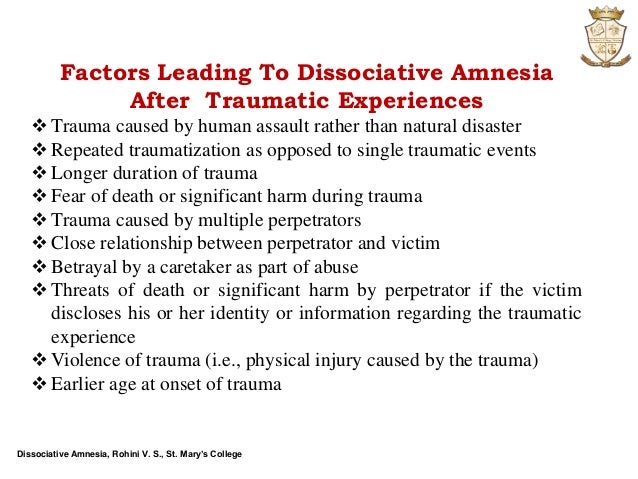 Factors Leading To Dissociative Amnesia After Traumatic Experiences

❖ Trauma caused by human assault rather than natural disaster
❖ Repeated traumatization as opposed to single traumatic events
❖ Longer duration of trauma
❖ Fear of death or significant harm during trauma
❖ Trauma caused by multiple perpetrators
❖ Close relationship between perpetrator and victim
❖ Betrayal by a caretaker as part of abuse
❖ Threats of death or significant harm by perpetrator if the victim discloses his or her identity or information regarding the traumatic experience
❖ Violence of trauma (i.e., physical injury caused by the trauma)
❖ Earlier age at onset of trauma

Dissociative Amnesia, Rohini V. S., St. Mary's College